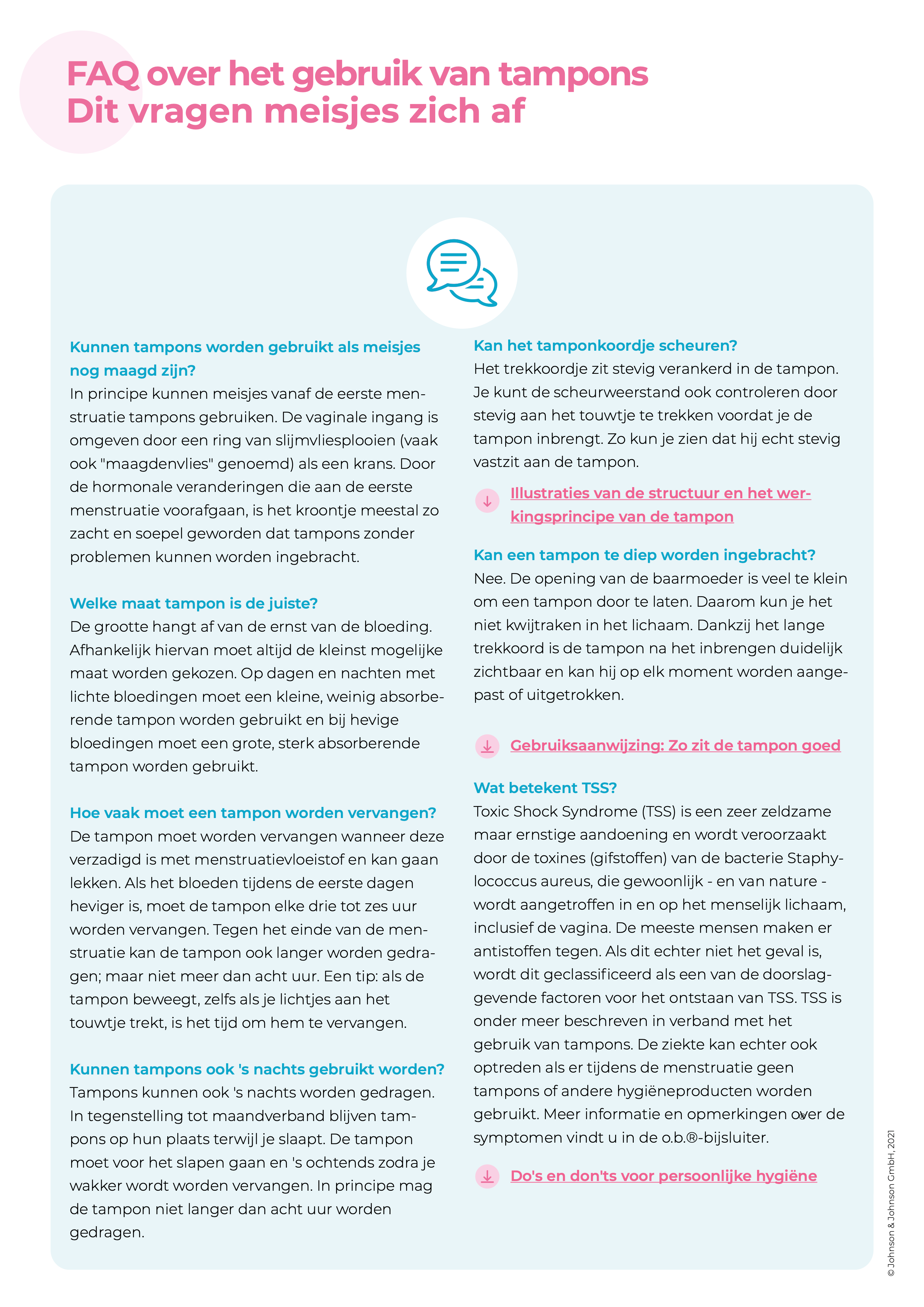 FAQ over het gebruik van tampons
Dit vragen meisjes zich af

Kunnen tampons worden gebruikt als meisjes nog maagd zijn?
In principe kunnen meisjes vanaf de eerste menstruatie tampons gebruiken. De vaginale ingang is omgeven door een ring van slijmvliesplooien (vaak ook "maagdenvlies" genoemd) als een krans. Door de hormonale veranderingen die aan de eerste menstruatie voorafgaan, is het kroontje meestal zo zacht en soepel geworden dat tampons zonder problemen kunnen worden ingebracht.

Welke maat tampon is de juiste?
De grootte hangt af van de ernst van de bloeding. Afhankelijk hiervan moet altijd de kleinst mogelijke maat worden gekozen. Op dagen en nachten met lichte bloedingen moet een kleine, weinig absorberende tampon worden gebruikt en bij hevige bloedingen moet een grote, sterk absorberende tampon worden gebruikt.

Hoe vaak moet een tampon worden vervangen?
De tampon moet worden vervangen wanneer deze verzadigd is met menstruatievloeistof en kan gaan lekken. Als het bloeden tijdens de eerste dagen heviger is, moet de tampon elke drie tot zes uur worden vervangen. Tegen het einde van de menstruatie kan de tampon ook langer worden gedragen; maar niet meer dan acht uur. Een tip: als de tampon beweegt, zelfs als je lichtjes aan het touwtje trekt, is het tijd om hem te vervangen.

Kunnen tampons ook 's nachts gebruikt worden?
Tampons kunnen ook 's nachts worden gedragen. In tegenstelling tot maandverband blijven tampons op hun plaats terwijl je slaapt. De tampon moet voor het slapen gaan en 's ochtends zodra je wakker wordt worden vervangen. In principe mag de tampon niet langer dan acht uur worden gedragen.

Kan het tamponkoordje scheuren?
Het trekkoordje zit stevig verankerd in de tampon. Je kunt de scheurweerstand ook controleren door stevig aan het touwtje te trekken voordat je de tampon inbrengt. Zo kun je zien dat hij echt stevig vastzit aan de tampon.

Illustraties van de structuur en het werkingsprincipe van de tampon

Kan een tampon te diep worden ingebracht?
Nee. De opening van de baarmoeder is veel te klein om een tampon door te laten. Daarom kun je het niet kwijtraken in het lichaam. Dankzij het lange trekkoord is de tampon na het inbrengen duidelijk zichtbaar en kan hij op elk moment worden aangepast of uitgetrokken.

Gebruiksaanwijzing: Zo zit de tampon goed

Wat betekent TSS?
Toxic Shock Syndrome (TSS) is een zeer zeldzame maar ernstige aandoening en wordt veroorzaakt door de toxines (gifstoffen) van de bacterie Staphylococcus aureus, die gewoonlijk - en van nature - wordt aangetroffen in en op het menselijk lichaam, inclusief de vagina. De meeste mensen maken er antistoffen tegen. Als dit echter niet het geval is, wordt dit geclassificeerd als een van de doorslaggevende factoren voor het ontstaan van TSS. TSS is onder meer beschreven in verband met het gebruik van tampons. De ziekte kan echter ook optreden als er tijdens de menstruatie geen tampons of andere hygiëneproducten worden gebruikt. Meer informatie en opmerkingen over de symptomen vindt u in de o.b.®-bijsluiter.

Do's en don'ts voor persoonlijke hygiëne

© Johnson & Johnson GmbH, 2021